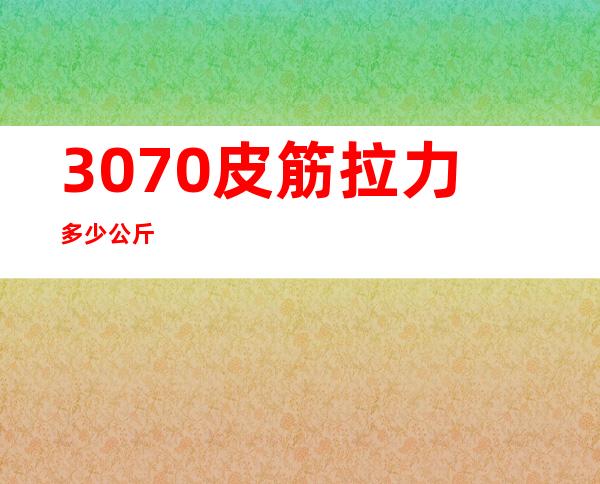 3070皮筋拉力
多少公斤